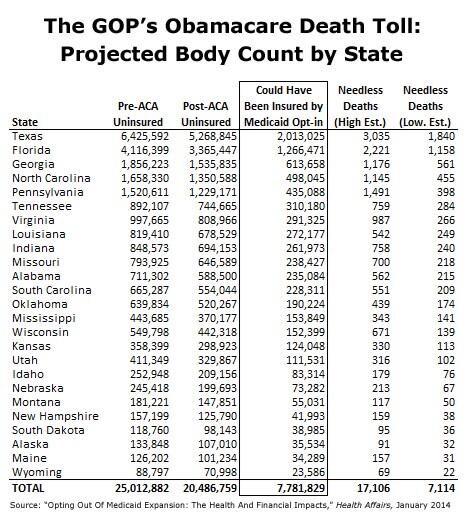 The GOP's Obamacare Death Toll: Projected Body Count by State

| State | Pre-ACA Uninsured | Post-ACA Uninsured | Could Have Been Insured by Medicaid Opt-in | Needless Deaths (High Est.) | Needless Deaths (Low. Est.) |
|---|---|---|---|---|---|
| Texas | 6,425,592 | 5,268,845 | 2,013,025 | 3,035 | 1,840 |
| Florida | 4,116,399 | 3,365,447 | 1,266,471 | 2,221 | 1,158 |
| Georgia | 1,856,223 | 1,535,835 | 613,658 | 1,176 | 561 |
| North Carolina | 1,658,330 | 1,350,588 | 498,045 | 1,145 | 455 |
| Pennsylvania | 1,520,611 | 1,229,171 | 435,088 | 1,491 | 398 |
| Tennessee | 892,107 | 744,665 | 310,180 | 759 | 284 |
| Virginia | 997,665 | 808,966 | 291,325 | 987 | 266 |
| Louisiana | 819,410 | 678,529 | 272,177 | 542 | 249 |
| Indiana | 848,573 | 694,153 | 261,973 | 758 | 240 |
| Missouri | 793,925 | 646,589 | 238,427 | 700 | 218 |
| Alabama | 711,302 | 588,500 | 235,084 | 562 | 215 |
| South Carolina | 665,287 | 554,044 | 228,311 | 551 | 209 |
| Oklahoma | 639,834 | 520,267 | 190,224 | 439 | 174 |
| Mississippi | 443,685 | 370,177 | 153,849 | 343 | 141 |
| Wisconsin | 549,798 | 442,318 | 152,399 | 671 | 139 |
| Kansas | 358,399 | 298,923 | 124,048 | 330 | 113 |
| Utah | 411,349 | 329,867 | 111,531 | 316 | 102 |
| Idaho | 252,948 | 209,156 | 83,314 | 179 | 76 |
| Nebraska | 245,418 | 199,693 | 73,282 | 213 | 67 |
| Montana | 181,221 | 147,851 | 55,031 | 117 | 50 |
| New Hampshire | 157,199 | 125,790 | 41,993 | 159 | 38 |
| South Dakota | 118,760 | 98,143 | 38,985 | 95 | 36 |
| Alaska | 133,848 | 107,010 | 35,534 | 91 | 32 |
| Maine | 126,202 | 101,234 | 34,289 | 157 | 31 |
| Wyoming | 88,797 | 70,998 | 23,586 | 69 | 22 |
| TOTAL | 25,012,882 | 20,486,759 | 7,781,829 | 17,106 | 7,114 |

Source: "Opting Out Of Medicaid Expansion: The Health And Financial Impacts," Health Affairs, January 2014